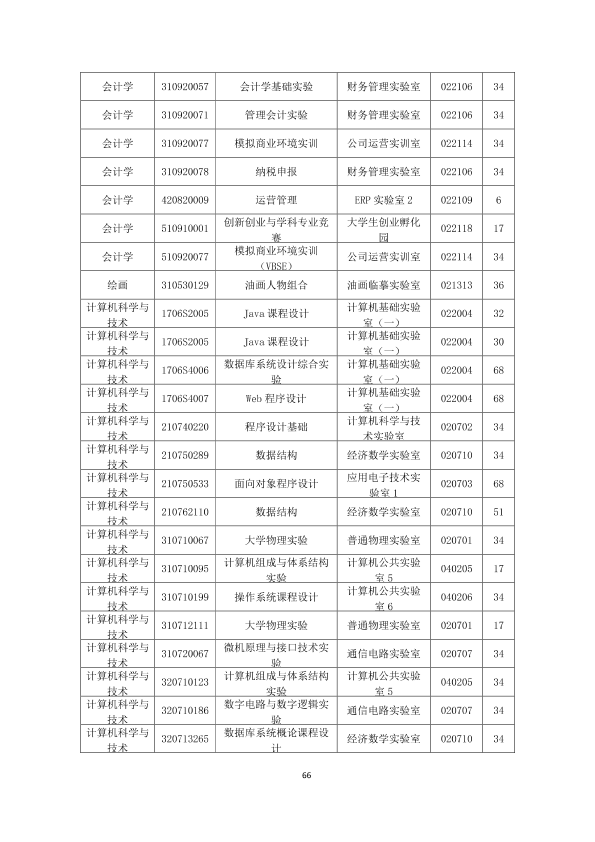 | 会计学 | 310920057 | 会计学基础实验 | 财务管理实验室 | 022106 | 34 |
|---|---|---|---|---|---|
| 会计学 | 310920071 | 管理会计实验 | 财务管理实验室 | 022106 | 34 |
| 会计学 | 310920077 | 模拟商业环境实训 | 公司运营实训室 | 022114 | 34 |
| 会计学 | 310920078 | 纳税申报 | 财务管理实验室 | 022106 | 34 |
| 会计学 | 420820009 | 运营管理 | ERP实验室2 | 022109 | 6 |
| 会计学 | 510910001 | 创新创业与学科专业竞赛 | 大学生创业孵化园 | 022118 | 17 |
| 会计学 | 510920077 | 模拟商业环境实训（VBSE） | 公司运营实训室 | 022114 | 34 |
| 绘画 | 310530129 | 油画人物组合 | 油画临摹实验室 | 021313 | 36 |
| 计算机科学与技术 | 1706S2005 | Java课程设计 | 计算机基础实验室（一） | 022004 | 32 |
| 计算机科学与技术 | 1706S2005 | Java课程设计 | 计算机基础实验室（一） | 022004 | 30 |
| 计算机科学与技术 | 1706S4006 | 数据库系统设计综合实验 | 计算机基础实验室（一） | 022004 | 68 |
| 计算机科学与技术 | 1706S4007 | Web程序设计 | 计算机基础实验室（一） | 022004 | 68 |
| 计算机科学与技术 | 210740220 | 程序设计基础 | 计算机科学与技术实验室 | 020702 | 34 |
| 计算机科学与技术 | 210750289 | 数据结构 | 经济数学实验室 | 020710 | 34 |
| 计算机科学与技术 | 210750533 | 面向对象程序设计 | 应用电子技术实验室1 | 020703 | 68 |
| 计算机科学与技术 | 210762110 | 数据结构 | 经济数学实验室 | 020710 | 51 |
| 计算机科学与技术 | 310710067 | 大学物理实验 | 普通物理实验室 | 020701 | 34 |
| 计算机科学与技术 | 310710095 | 计算机组成与体系结构实验 | 计算机公共实验室5 | 040205 | 17 |
| 计算机科学与技术 | 310710199 | 操作系统课程设计 | 计算机公共实验室6 | 040206 | 34 |
| 计算机科学与技术 | 310712111 | 大学物理实验 | 普通物理实验室 | 020701 | 17 |
| 计算机科学与技术 | 310720067 | 微机原理与接口技术实验 | 通信电路实验室 | 020707 | 34 |
| 计算机科学与技术 | 320710123 | 计算机组成与体系结构实验 | 计算机公共实验室5 | 040205 | 34 |
| 计算机科学与技术 | 320710186 | 数字电路与数字逻辑实验 | 通信电路实验室 | 020707 | 34 |
| 计算机科学与技术 | 320713265 | 数据库系统概论课程设计 | 经济数学实验室 | 020710 | 34 |

66